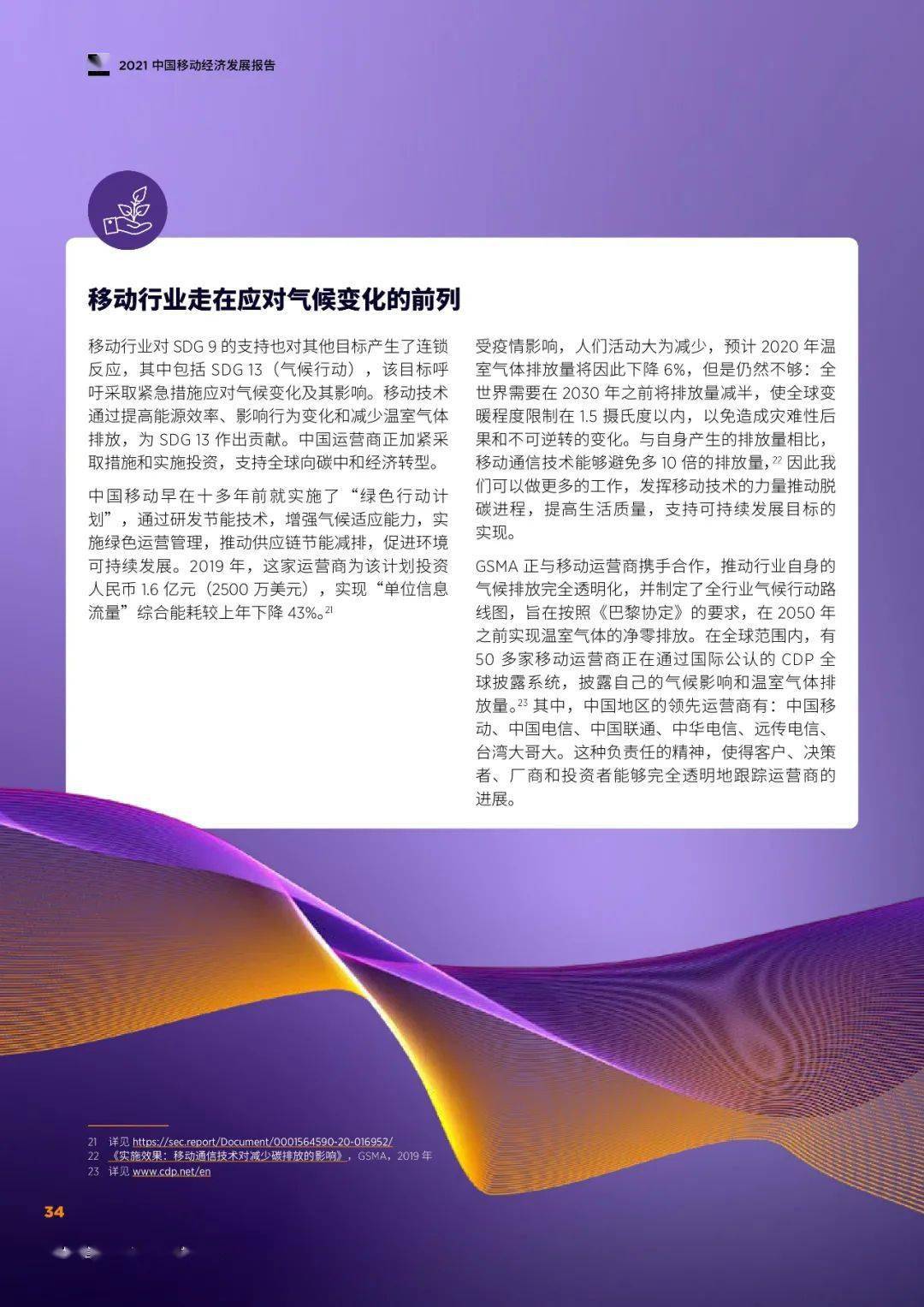 2021 中国移动经济发展报告

移动行业走在应对气候变化的前列

移动行业对 SDG 9 的支持也对其他目标产生了连锁反应，其中包括 SDG 13（气候行动），该目标呼吁采取紧急措施应对气候变化及其影响。移动技术通过提高能源效率、影响行为变化和减少温室气体排放，为 SDG 13 作出贡献。中国运营商正加紧采取措施和实施投资，支持全球向碳中和经济转型。

中国移动早在十多年前就实施了“绿色行动计划”，通过研发节能技术，增强气候适应能力，实施绿色运营管理，推动供应链节能减排，促进环境可持续发展。2019 年，这家运营商为该计划投资人民币 1.6 亿元（2500 万美元），实现“单位信息流量”综合能耗较上年下降 43%。$^{21}$

受疫情影响，人们活动大为减少，预计 2020 年温室气体排放量将因此下降 6%，但是仍然不够：全世界需要在 2030 年之前将排放量减半，使全球变暖程度限制在 1.5 摄氏度以内，以免造成灾难性后果和不可逆转的变化。与自身产生的排放量相比，移动通信技术能够避免多 10 倍的排放量，$^{22}$ 因此我们可以做更多的工作，发挥移动技术的力量推动脱碳进程，提高生活质量，支持可持续发展目标的实现。

GSMA 正与移动运营商携手合作，推动行业自身的气候排放完全透明化，并制定了全行业气候行动路线图，旨在按照《巴黎协定》的要求，在 2050 年之前实现温室气体的净零排放。在全球范围内，有 50 多家移动运营商正在通过国际公认的 CDP 全球披露系统，披露自己的气候影响和温室气体排放量。$^{23}$ 其中，中国地区的领先运营商有：中国移动、中国电信、中国联通、中华电信、远传电信、台湾大哥大。这种负责任的精神，使得客户、决策者、厂商和投资者能够完全透明地跟踪运营商的进展。

21 详见 https://sec.report/Document/0001564590-20-016952/
22 《实施效果：移动通信技术对减少碳排放的影响》，GSMA，2019 年
23 详见 www.cdp.net/en

34